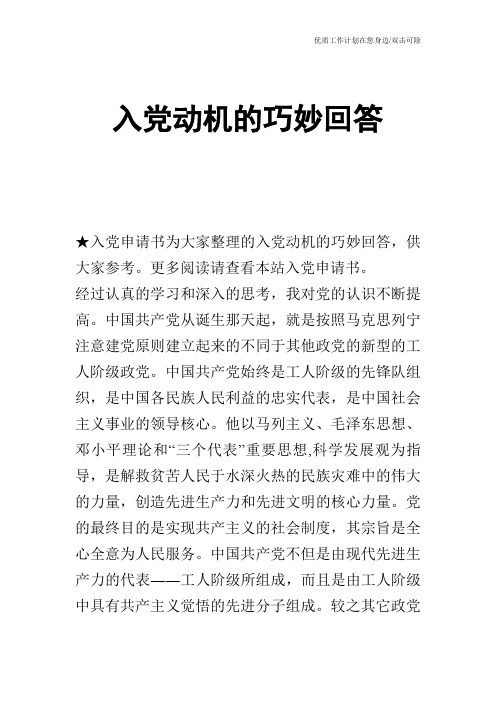 优质工作计划在您身边/双击可除

入党动机的巧妙回答

★入党申请书为大家整理的入党动机的巧妙回答，供大家参考。更多阅读请查看本站入党申请书。

经过认真的学习和深入的思考，我对党的认识不断提高。中国共产党从诞生那天起，就是按照马克思列宁注意建党原则建立起来的不同于其他政党的新型的工人阶级政党。中国共产党始终是工人阶级的先锋队组织，是中国各民族人民利益的忠实代表，是中国社会主义事业的领导核心。他以马列主义、毛泽东思想、邓小平理论和“三个代表”重要思想,科学发展观为指导，是解救贫苦人民于水深火热的民族灾难中的伟大的力量，创造先进生产力和先进文明的核心力量。党的最终目的是实现共产主义的社会制度，其宗旨是全心全意为人民服务。中国共产党不但是由现代先进生产力的代表——工人阶级所组成，而且是由工人阶级中具有共产主义觉悟的先进分子组成。较之其它政党